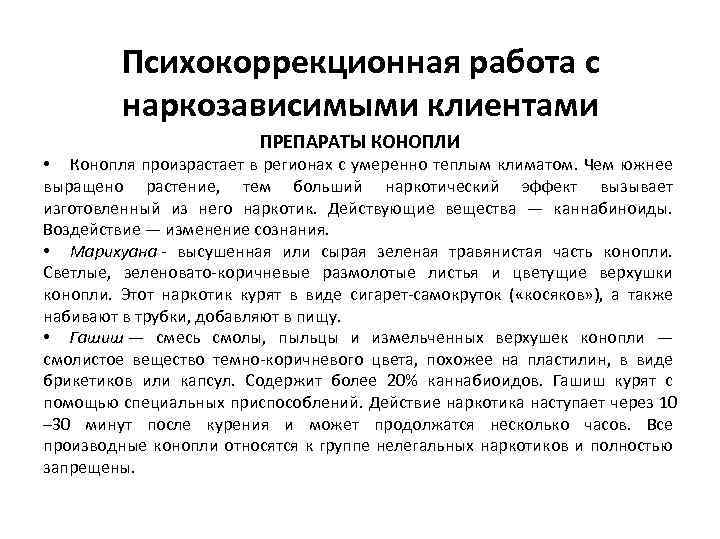 Психокоррекционная работа с наркозависимыми клиентами

ПРЕПАРАТЫ КОНОПЛИ

• Конопля произрастает в регионах с умеренно теплым климатом. Чем южнее выращено растение, тем больший наркотический эффект вызывает изготовленный из него наркотик. Действующие вещества — каннабиноиды. Воздействие — изменение сознания.

• Марихуана - высушенная или сырая зеленая травянистая часть конопли. Светлые, зеленовато-коричневые размолотые листья и цветущие верхушки конопли. Этот наркотик курят в виде сигарет-самокруток («косяков»), а также набивают в трубки, добавляют в пищу.

• Гашиш — смесь смолы, пыльцы и измельченных верхушек конопли — смолистое вещество темно-коричневого цвета, похожее на пластилин, в виде брикетиков или капсул. Содержит более 20% каннабиоидов. Гашиш курят с помощью специальных приспособлений. Действие наркотика наступает через 10 –30 минут после курения и может продолжатся несколько часов. Все производные конопли относятся к группе нелегальных наркотиков и полностью запрещены.